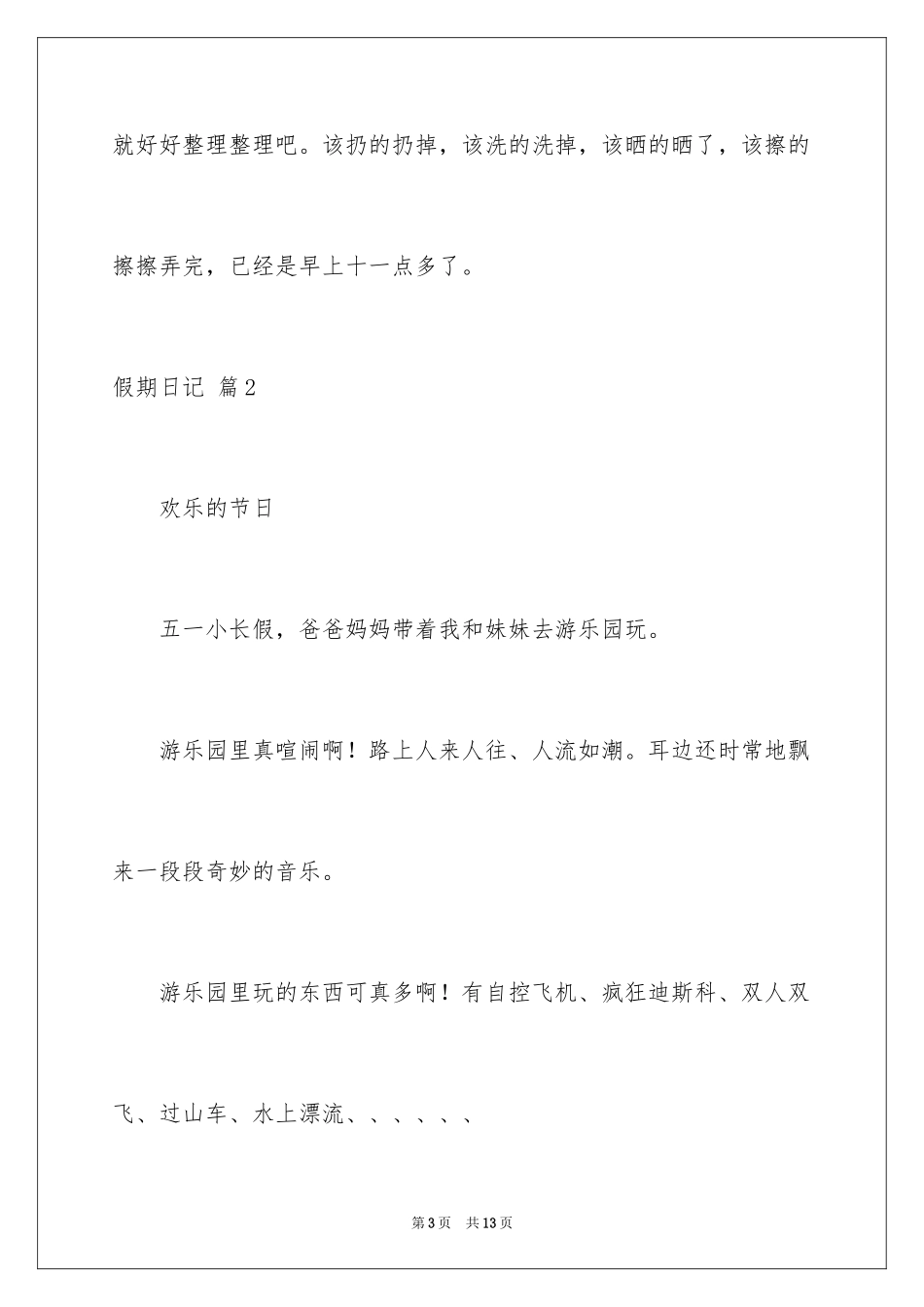 就好好整理整理吧。该扔的扔掉，该洗的洗掉，该晒的晒了，该擦的擦擦弄完，已经是早上十一点多了。

假期日记 篇2

欢乐的节日

五一小长假，爸爸妈妈带着我和妹妹去游乐园玩。

游乐园里真喧闹啊！路上人来人往、人流如潮。耳边还时常地飘来一段段奇妙的音乐。

游乐园里玩的东西可真多啊！有自控飞机、疯狂迪斯科、双人双飞、过山车、水上漂流、、、、、、

第3页 共13页